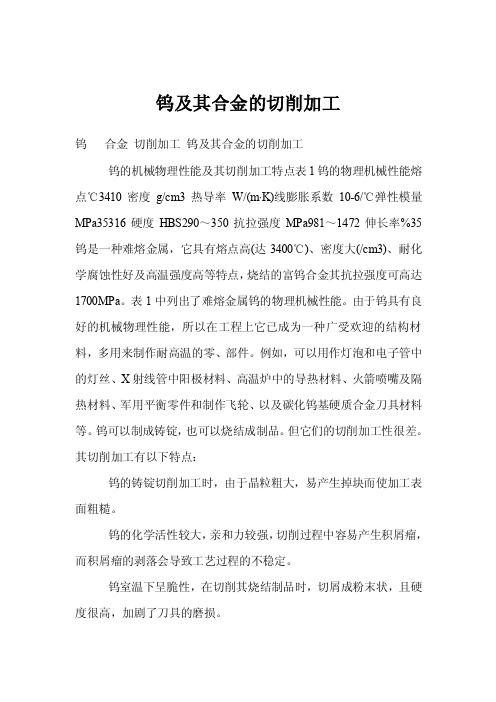 钨及其合金的切削加工

钨　合金 切削加工 钨及其合金的切削加工

钨的机械物理性能及其切削加工特点表 1 钨的物理机械性能熔点℃3410 密度 g/cm3 热导率 W/(m·K)线膨胀系数 10-6/℃弹性模量 MPa35316 硬度 HBS290～350 抗拉强度 MPa981～1472 伸长率%35 钨是一种难熔金属，它具有熔点高(达 3400℃)、密度大(/cm3)、耐化学腐蚀性好及高温强度高等特点，烧结的富钨合金其抗拉强度可高达 1700MPa。表 1 中列出了难熔金属钨的物理机械性能。由于钨具有良好的机械物理性能，所以在工程上它已成为一种广受欢迎的结构材料，多用来制作耐高温的零、部件。例如，可以用作灯泡和电子管中的灯丝、X 射线管中阳极材料、高温炉中的导热材料、火箭喷嘴及隔热材料、军用平衡零件和制作飞轮、以及碳化钨基硬质合金刀具材料等。钨可以制成铸锭，也可以烧结成制品。但它们的切削加工性很差。其切削加工有以下特点：

钨的铸锭切削加工时，由于晶粒粗大，易产生掉块而使加工表面粗糙。

钨的化学活性较大，亲和力较强，切削过程中容易产生积屑瘤，而积屑瘤的剥落会导致工艺过程的不稳定。

钨室温下呈脆性，在切削其烧结制品时，切屑成粉末状，且硬度很高，加剧了刀具的磨损。